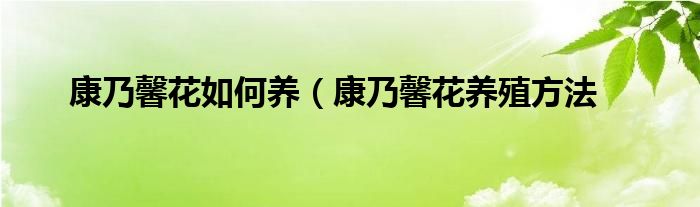 康乃馨花如何养（康乃馨花养殖方法